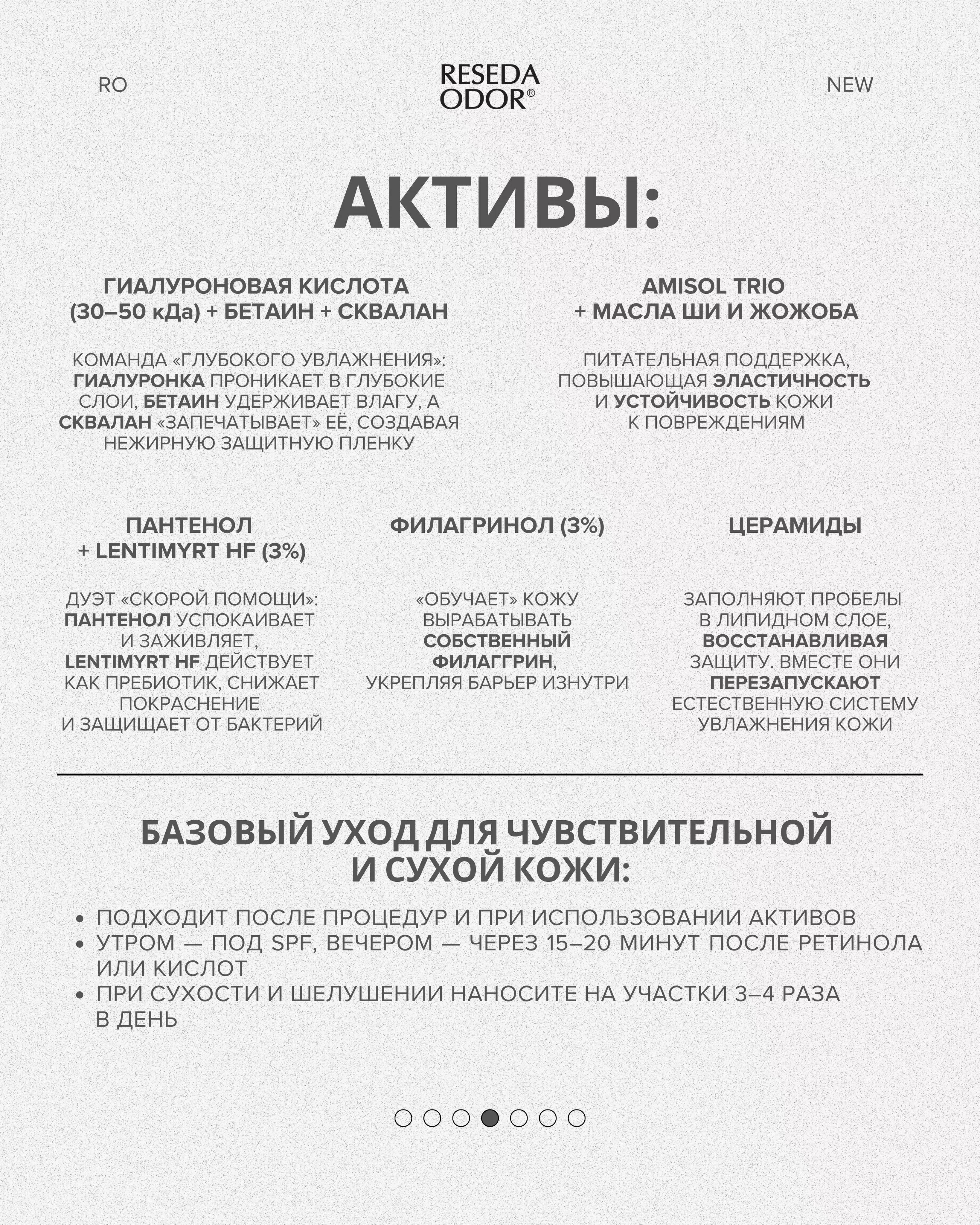 RO

RESEDA ODOR®

NEW

АКТИВЫ:

ГИАЛУРОНОВАЯ КИСЛОТА (30–50 кДа) + БЕТАИН + СКВАЛАН

КОМАНДА «ГЛУБОКОГО УВЛАЖНЕНИЯ»: ГИАЛУРОНКА ПРОНИКАЕТ В ГЛУБОКИЕ СЛОИ, БЕТАИН УДЕРЖИВАЕТ ВЛАГУ, А СКВАЛАН «ЗАПЕЧАТЫВАЕТ» ЕЁ, СОЗДАВАЯ НЕЖИРНУЮ ЗАЩИТНУЮ ПЛЕНКУ

AMISOL TRIO + МАСЛА ШИ И ЖОЖОБА

ПИТАТЕЛЬНАЯ ПОДДЕРЖКА, ПОВЫШАЮЩАЯ ЭЛАСТИЧНОСТЬ И УСТОЙЧИВОСТЬ КОЖИ К ПОВРЕЖДЕНИЯМ

ПАНТЕНОЛ + LENTIMYRT HF (3%)

ДУЭТ «СКОРОЙ ПОМОЩИ»: ПАНТЕНОЛ УСПОКАИВАЕТ И ЗАЖИВЛЯЕТ, LENTIMYRT HF ДЕЙСТВУЕТ КАК ПРЕБИОТИК, СНИЖАЕТ ПОКРАСНЕНИЕ И ЗАЩИЩАЕТ ОТ БАКТЕРИЙ

ФИЛАГРИНОЛ (3%)

«ОБУЧАЕТ» КОЖУ ВЫРАБАТЫВАТЬ СОБСТВЕННЫЙ ФИЛАГГРИН, УКРЕПЛЯЯ БАРЬЕР ИЗНУТРИ

ЦЕРАМИДЫ

ЗАПОЛНЯЮТ ПРОБЕЛЫ В ЛИПИДНОМ СЛОЕ, ВОССТАНАВЛИВАЯ ЗАЩИТУ. ВМЕСТЕ ОНИ ПЕРЕЗАПУСКАЮТ ЕСТЕСТВЕННУЮ СИСТЕМУ УВЛАЖНЕНИЯ КОЖИ

БАЗОВЫЙ УХОД ДЛЯ ЧУВСТВИТЕЛЬНОЙ И СУХОЙ КОЖИ:

• ПОДХОДИТ ПОСЛЕ ПРОЦЕДУР И ПРИ ИСПОЛЬЗОВАНИИ АКТИВОВ
• УТРОМ — ПОД SPF, ВЕЧЕРОМ — ЧЕРЕЗ 15–20 МИНУТ ПОСЛЕ РЕТИНОЛА ИЛИ КИСЛОТ
• ПРИ СУХОСТИ И ШЕЛУШЕНИИ НАНОСИТЕ НА УЧАСТКИ 3–4 РАЗА В ДЕНЬ